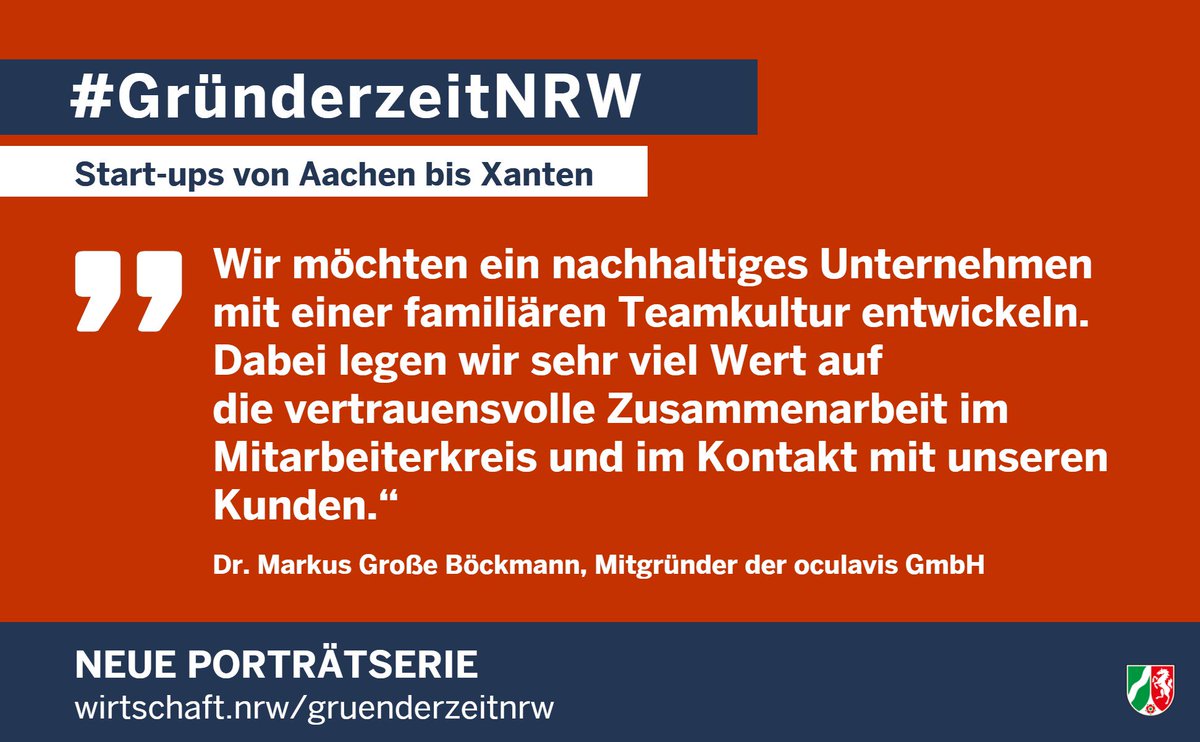 #GründerzeitNRW

Start-ups von Aachen bis Xanten

„Wir möchten ein nachhaltiges Unternehmen mit einer familiären Teamkultur entwickeln. Dabei legen wir sehr viel Wert auf die vertrauensvolle Zusammenarbeit im Mitarbeiterkreis und im Kontakt mit unseren Kunden.“

Dr. Markus Große Böckmann, Mitgründer der oculavis GmbH

NEUE PORTRÄTSERIE
wirtschaft.nrw/gruenderzeitnrw